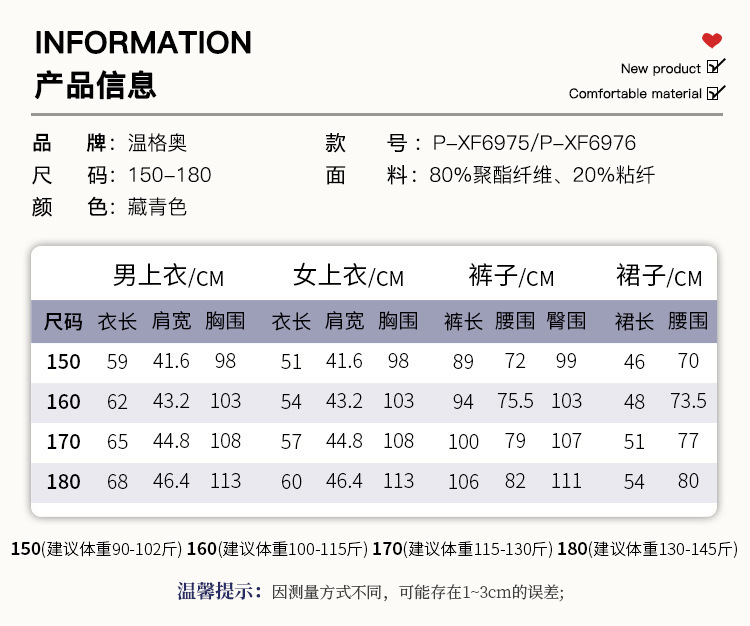 INFORMATION
产品信息

New product
Comfortable material

品 牌：温格奥
尺 码：150-180
颜 色：藏青色

款 号：P-XF6975/P-XF6976
面 料：80%聚酯纤维、20%粘纤

|  | 男上衣/CM |  |  | 女上衣/CM |  |  | 裤子/CM |  |  | 裙子/CM |  |
|---|---|---|---|---|---|---|---|---|---|---|---|
| 尺码 | 衣长 | 肩宽 | 胸围 | 衣长 | 肩宽 | 胸围 | 裤长 | 腰围 | 臀围 | 裙长 | 腰围 |
| 150 | 59 | 41.6 | 98 | 51 | 41.6 | 98 | 89 | 72 | 99 | 46 | 70 |
| 160 | 62 | 43.2 | 103 | 54 | 43.2 | 103 | 94 | 75.5 | 103 | 48 | 73.5 |
| 170 | 65 | 44.8 | 108 | 57 | 44.8 | 108 | 100 | 79 | 107 | 51 | 77 |
| 180 | 68 | 46.4 | 113 | 60 | 46.4 | 113 | 106 | 82 | 111 | 54 | 80 |

150(建议体重90-102斤) 160(建议体重100-115斤) 170(建议体重115-130斤) 180(建议体重130-145斤)

温馨提示：因测量方式不同，可能存在1~3cm的误差；